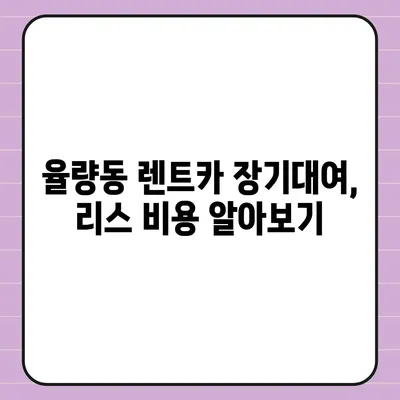 율량동 렌트카 장기대여, 리스 비용 알아보기